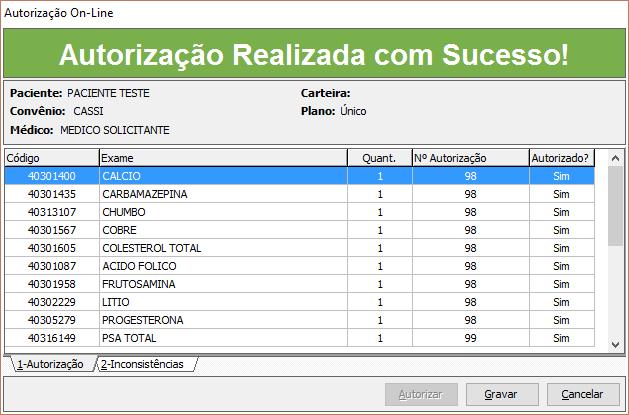 Autorização On-Line

Autorização Realizada com Sucesso!

Paciente: PACIENTE TESTE
Convênio: CASSI
Médico: MEDICO SOLICITANTE

Carteira:
Plano: Único

| Código | Exame | Quant. | Nº Autorização | Autorizado? |
|---|---|---|---|---|
| 40301400 | CALCIO | 1 | 98 | Sim |
| 40301435 | CARBAMAZEPINA | 1 | 98 | Sim |
| 40313107 | CHUMBO | 1 | 98 | Sim |
| 40301567 | COBRE | 1 | 98 | Sim |
| 40301605 | COLESTEROL TOTAL | 1 | 98 | Sim |
| 40301087 | ACIDO FOLICO | 1 | 98 | Sim |
| 40301958 | FRUTOSAMINA | 1 | 98 | Sim |
| 40302229 | LITIO | 1 | 98 | Sim |
| 40305279 | PROGESTERONA | 1 | 98 | Sim |
| 40316149 | PSA TOTAL | 1 | 99 | Sim |

1-Autorização
2-Inconsistências

Autorizar
Gravar
Cancelar